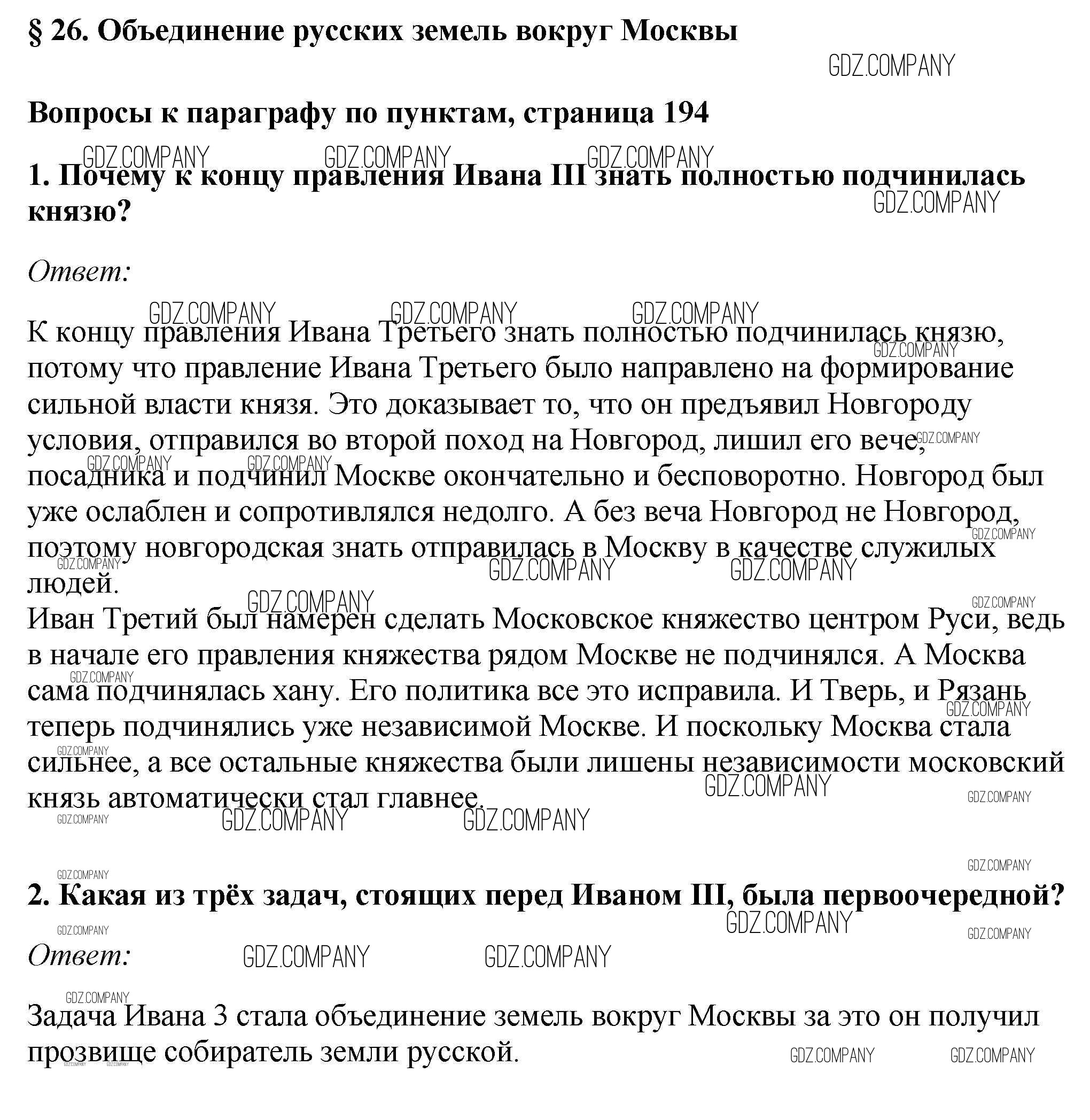 § 26. Объединение русских земель вокруг Москвы

GDZ.COMPANY

Вопросы к параграфу по пунктам, страница 194

1. Почему к концу правления Ивана III знать полностью подчинилась князю?

Ответ:

К концу правления Ивана Третьего знать полностью подчинилась князю, потому что правление Ивана Третьего было направлено на формирование сильной власти князя. Это доказывает то, что он предъявил Новгороду условия, отправился во второй поход на Новгород, лишил его вече, посадника и подчинил Москве окончательно и бесповоротно. Новгород был уже ослаблен и сопротивлялся недолго. А без веча Новгород не Новгород, поэтому новгородская знать отправилась в Москву в качестве служилых людей.
Иван Третий был намерен сделать Московское княжество центром Руси, ведь в начале его правления княжества рядом Москве не подчинялся. А Москва сама подчинялась хану. Его политика все это исправила. И Тверь, и Рязань теперь подчинялись уже независимой Москве. И поскольку Москва стала сильнее, а все остальные княжества были лишены независимости московский князь автоматически стал главнее.

2. Какая из трёх задач, стоящих перед Иваном III, была первоочередной?

Ответ:

Задача Ивана 3 стала объединение земель вокруг Москвы за это он получил прозвище собиратель земли русской.